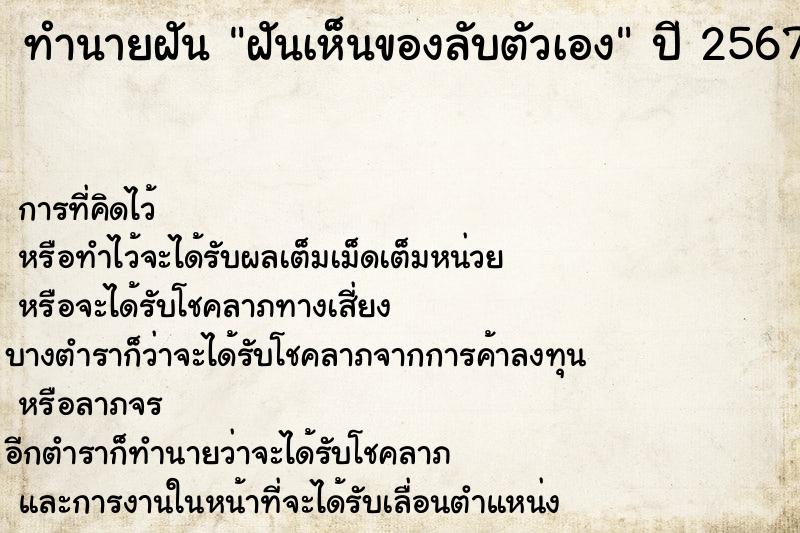 ทำนายฝัน "ฝันเห็นของลับตัวเอง" ปี 2567

การที่คิดไว้
หรือทำไว้จะได้รับผลเต็มเม็ดเต็มหน่วย
หรือจะได้รับโชคลาภทางเสี่ยง
บางตำราก็ว่าจะได้รับโชคลาภจากการค้าลงทุน
หรือลาภจร
อีกตำราก็ทำนายว่าจะได้รับโชคลาภ
และการงานในหน้าที่จะได้รับเลื่อนตำแหน่ง